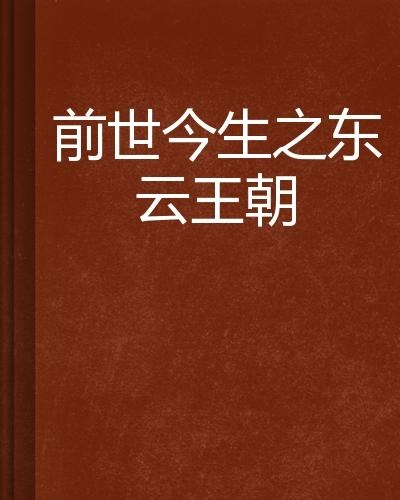 前世今生之东云王朝